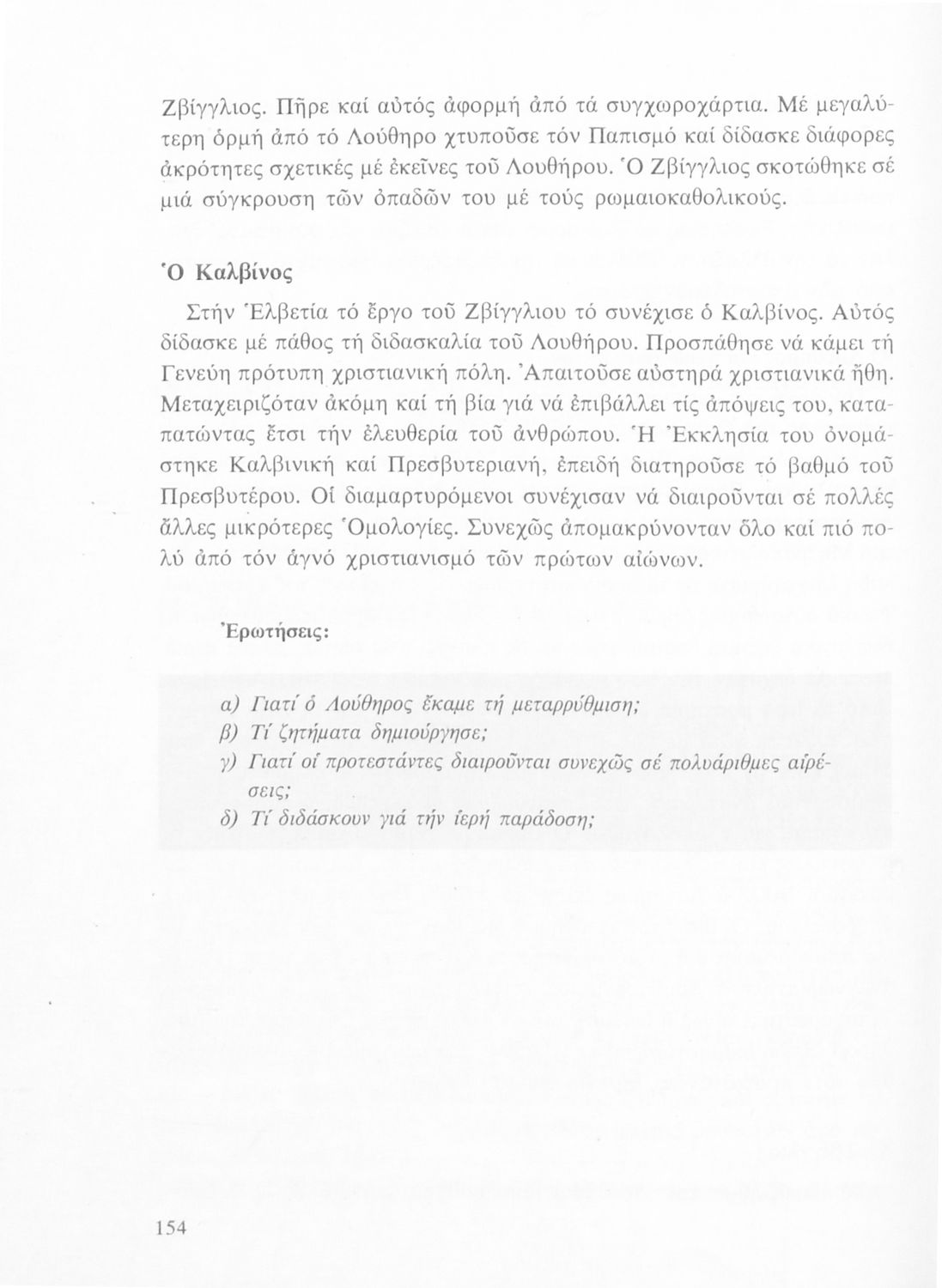 Ζβίγγλιος. Πῆρε καί αὐτός ἀφορμή ἀπό τά συγχωροχάρτια. Μέ μεγαλύτερη ὁρμή ἀπό τό Λούθηρο χτυποῦσε τόν Παπισμό καί δίδασκε διάφορες ἀκρότητες σχετικές μέ ἐκεῖνες τοῦ Λουθήρου. Ὁ Ζβίγγλιος σκοτώθηκε σέ μιά σύγκρουση τῶν ὀπαδῶν του μέ τούς ρωμαιοκαθολικούς.

Ὁ Καλβίνος

Στήν Ἑλβετία τό ἔργο τοῦ Ζβίγγλιου τό συνέχισε ὁ Καλβίνος. Αὐτός δίδασκε μέ πάθος τή διδασκαλία τοῦ Λουθήρου. Προσπάθησε νά κάμει τή Γενεύη πρότυπη χριστιανική πόλη. Ἀπαιτοῦσε αὐστηρά χριστιανικά ἤθη. Μεταχειριζόταν ἀκόμη καί τή βία γιά νά ἐπιβάλλει τίς ἀπόψεις του, καταπατώντας ἔτσι τήν ἐλευθερία τοῦ ἀνθρώπου. Ἡ Ἐκκλησία του ὀνομάστηκε Καλβινική καί Πρεσβυτεριανή, ἐπειδή διατηροῦσε τό βαθμό τοῦ Πρεσβυτέρου. Οἱ διαμαρτυρόμενοι συνέχισαν νά διαιροῦνται σέ πολλές ἄλλες μικρότερες Ὁμολογίες. Συνεχῶς ἀπομακρύνονταν ὅλο καί πιό πολύ ἀπό τόν ἁγνό χριστιανισμό τῶν πρώτων αἰώνων.

Ἐρωτήσεις:

α) Γιατί ὁ Λούθηρος ἔκαμε τή μεταρρύθμιση;
β) Τί ζητήματα δημιούργησε;
γ) Γιατί οἱ προτεστάντες διαιροῦνται συνεχῶς σέ πολυάριθμες αἱρέσεις;
δ) Τί διδάσκουν γιά τήν ἱερή παράδοση;

154